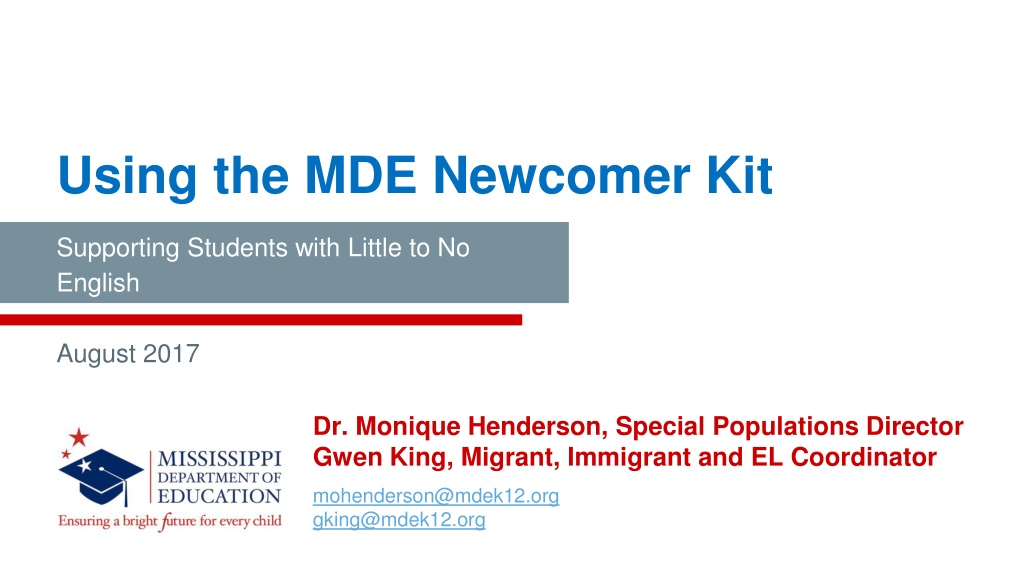 Using the MDE Newcomer Kit

Supporting Students with Little to No English

August 2017

MISSISSIPPI DEPARTMENT OF EDUCATION
Ensuring a bright future for every child

Dr. Monique Henderson, Special Populations Director
Gwen King, Migrant, Immigrant and EL Coordinator

mohenderson@mdek12.org
gking@mdek12.org